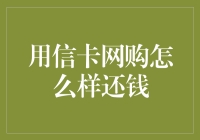 用信卡网购怎么样还钱